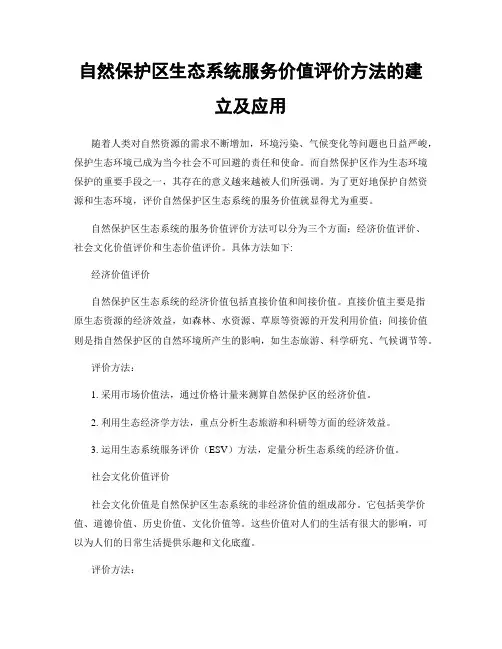 自然保护区生态系统服务价值评价方法的建立及应用

随着人类对自然资源的需求不断增加，环境污染、气候变化等问题也日益严峻，保护生态环境已成为当今社会不可回避的责任和使命。而自然保护区作为生态环境保护的重要手段之一，其存在的意义越来越被人们所强调。为了更好地保护自然资源和生态环境，评价自然保护区生态系统的服务价值就显得尤为重要。

自然保护区生态系统的服务价值评价方法可以分为三个方面：经济价值评价、社会文化价值评价和生态价值评价。具体方法如下:

经济价值评价

自然保护区生态系统的经济价值包括直接价值和间接价值。直接价值主要是指原生态资源的经济效益，如森林、水资源、草原等资源的开发利用价值；间接价值则是指自然保护区的自然环境所产生的影响，如生态旅游、科学研究、气候调节等。

评价方法：

1. 采用市场价值法，通过价格计量来测算自然保护区的经济价值。

2. 利用生态经济学方法，重点分析生态旅游和科研等方面的经济效益。

3. 运用生态系统服务评价（ESV）方法，定量分析生态系统的经济价值。

社会文化价值评价

社会文化价值是自然保护区生态系统的非经济价值的组成部分。它包括美学价值、道德价值、历史价值、文化价值等。这些价值对人们的生活有很大的影响，可以为人们的日常生活提供乐趣和文化底蕴。

评价方法：